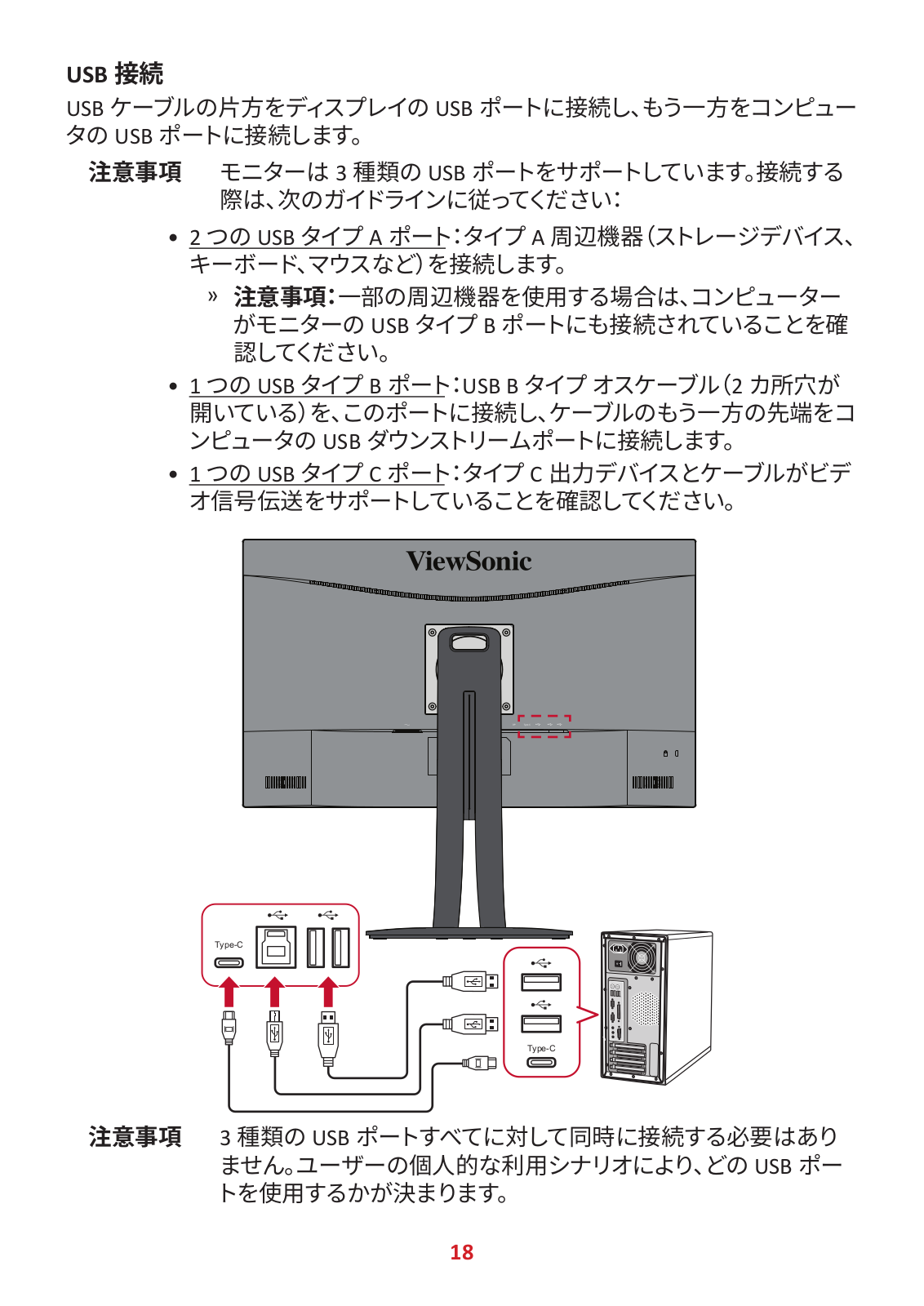 USB 接続

USB ケーブルの片方をディスプレイの USB ポートに接続し、もう一方をコンピュータの USB ポートに接続します。

注意事項　モニターは 3 種類の USB ポートをサポートしています。接続する際は、次のガイドラインに従ってください：

• 2 つの USB タイプ A ポート：タイプ A 周辺機器（ストレージデバイス、キーボード、マウスなど）を接続します。

» 注意事項：一部の周辺機器を使用する場合は、コンピューターがモニターの USB タイプ B ポートにも接続されていることを確認してください。

• 1 つの USB タイプ B ポート：USB B タイプ オスケーブル（2 カ所穴が開いている）を、このポートに接続し、ケーブルのもう一方の先端をコンピュータの USB ダウンストリームポートに接続します。

• 1 つの USB タイプ C ポート：タイプ C 出力デバイスとケーブルがビデオ信号伝送をサポートしていることを確認してください。

ViewSonic

Type-C

Type-C

注意事項　3 種類の USB ポートすべてに対して同時に接続する必要はありません。ユーザーの個人的な利用シナリオにより、どの USB ポートを使用するかが決まります。

18